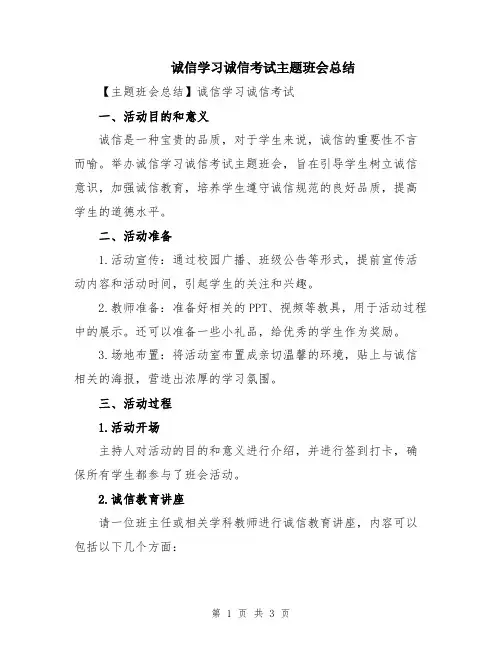 诚信学习诚信考试主题班会总结

【主题班会总结】诚信学习诚信考试

一、活动目的和意义

诚信是一种宝贵的品质，对于学生来说，诚信的重要性不言而喻。举办诚信学习诚信考试主题班会，旨在引导学生树立诚信意识，加强诚信教育，培养学生遵守诚信规范的良好品质，提高学生的道德水平。

二、活动准备

1.活动宣传：通过校园广播、班级公告等形式，提前宣传活动内容和活动时间，引起学生的关注和兴趣。

2.教师准备：准备好相关的PPT、视频等教具，用于活动过程中的展示。还可以准备一些小礼品，给优秀的学生作为奖励。

3.场地布置：将活动室布置成亲切温馨的环境，贴上与诚信相关的海报，营造出浓厚的学习氛围。

三、活动过程

1.活动开场

主持人对活动的目的和意义进行介绍，并进行签到打卡，确保所有学生都参与了班会活动。

2.诚信教育讲座

请一位班主任或相关学科教师进行诚信教育讲座，内容可以包括以下几个方面：

第 1 页 共 3 页